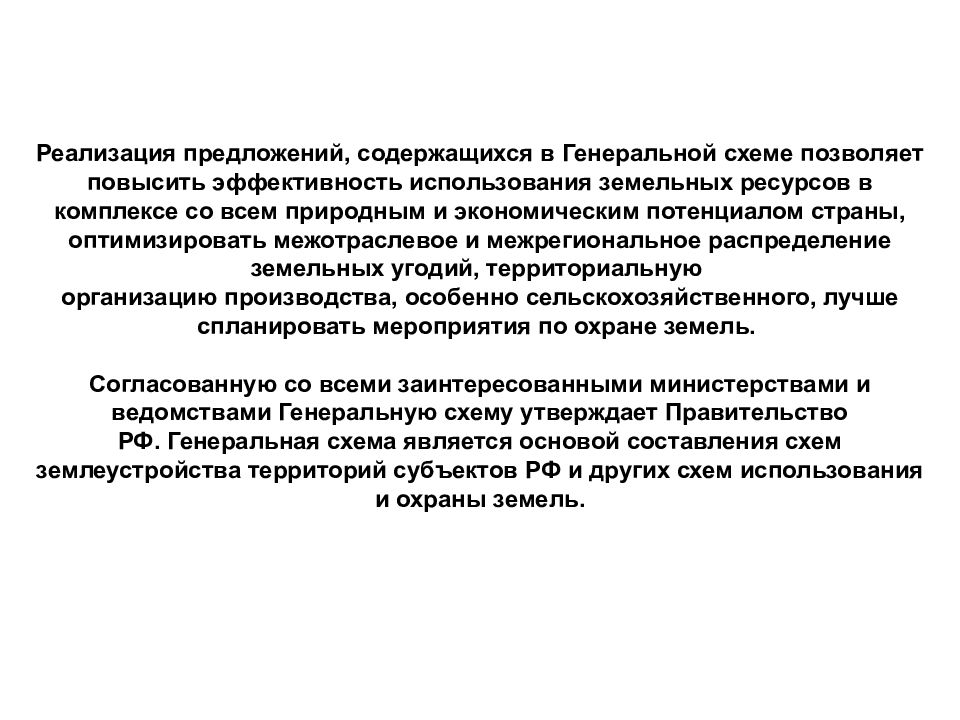 Реализация предложений, содержащихся в Генеральной схеме позволяет повысить эффективность использования земельных ресурсов в комплексе со всем природным и экономическим потенциалом страны, оптимизировать межотраслевое и межрегиональное распределение земельных угодий, территориальную организацию производства, особенно сельскохозяйственного, лучше спланировать мероприятия по охране земель.

Согласованную со всеми заинтересованными министерствами и ведомствами Генеральную схему утверждает Правительство РФ. Генеральная схема является основой составления схем землеустройства территорий субъектов РФ и других схем использования и охраны земель.